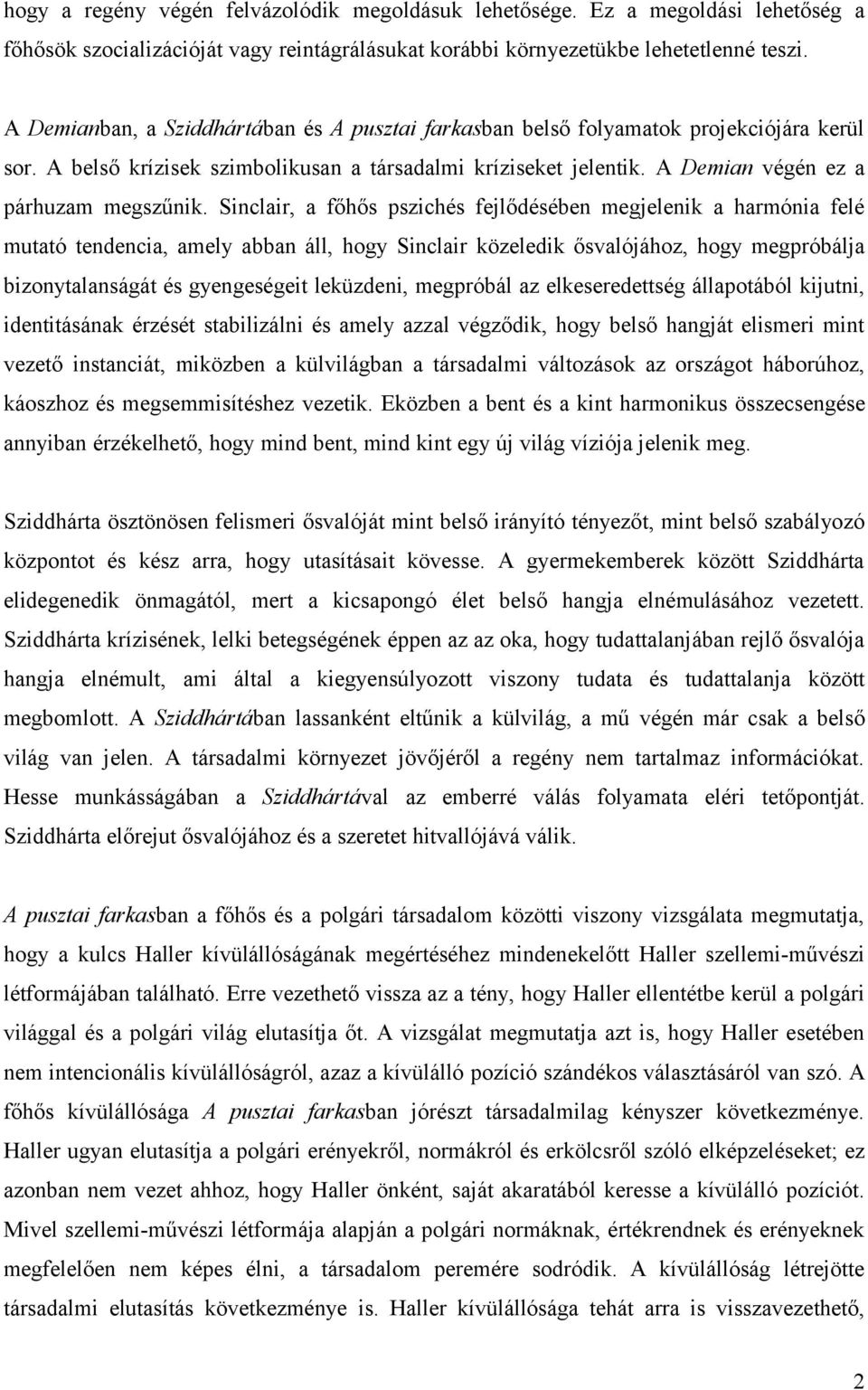 hogy a regény végén felvázolódik megoldásuk lehetősége. Ez a megoldási lehetőség a főhősök szocializációját vagy reintágrálásukat korábbi környezetükbe lehetetlenné teszi.

A Demianban, a Sziddhártában és A pusztai farkasban belső folyamatok projekciójára kerül sor. A belső krízisek szimbolikusan a társadalmi kríziseket jelentik. A Demian végén ez a párhuzam megszűnik. Sinclair, a főhős pszichés fejlődésében megjelenik a harmónia felé mutató tendencia, amely abban áll, hogy Sinclair közeledik ősvalójához, hogy megpróbálja bizonytalanságát és gyengeségeit leküzdeni, megpróbál az elkeseredettség állapotából kijutni, identitásának érzését stabilizálni és amely azzal végződik, hogy belső hangját elismeri mint vezető instanciát, miközben a külvilágban a társadalmi változások az országot háborúhoz, káoszhoz és megsemmisítéshez vezetik. Eközben a bent és a kint harmonikus összecsengése annyiban érzékelhető, hogy mind bent, mind kint egy új világ víziója jelenik meg.

Sziddhárta ösztönösen felismeri ősvalóját mint belső irányító tényezőt, mint belső szabályozó központot és kész arra, hogy utasításait kövesse. A gyermekemberek között Sziddhárta elidegenedik önmagától, mert a kicsapongó élet belső hangja elnémulásához vezetett. Sziddhárta krízisének, lelki betegségének éppen az az oka, hogy tudattalanjában rejlő ősvalója hangja elnémult, ami által a kiegyensúlyozott viszony tudata és tudattalanja között megbomlott. A Sziddhártában lassanként eltűnik a külvilág, a mű végén már csak a belső világ van jelen. A társadalmi környezet jövőjéről a regény nem tartalmaz információkat. Hesse munkásságában a Sziddhártával az emberré válás folyamata eléri tetőpontját. Sziddhárta előrejut ősvalójához és a szeretet hitvallójává válik.

A pusztai farkasban a főhős és a polgári társadalom közötti viszony vizsgálata megmutatja, hogy a kulcs Haller kívülállóságának megértéséhez mindenekelőtt Haller szellemi-művészi létformájában található. Erre vezethető vissza az a tény, hogy Haller ellentétbe kerül a polgári világgal és a polgári világ elutasítja őt. A vizsgálat megmutatja azt is, hogy Haller esetében nem intencionális kívülállóságról, azaz a kívülálló pozíció szándékos választásáról van szó. A főhős kívülállósága A pusztai farkasban jórészt társadalmilag kényszer következménye. Haller ugyan elutasítja a polgári erényekről, normákról és erkölcsről szóló elképzeléseket; ez azonban nem vezet ahhoz, hogy Haller önként, saját akaratából keresse a kívülálló pozíciót. Mivel szellemi-művészi létformája alapján a polgári normáknak, értékrendnek és erényeknek megfelelően nem képes élni, a társadalom peremére sodródik. A kívülállóság létrejötte társadalmi elutasítás következménye is. Haller kívülállósága tehát arra is visszavezethető,

2